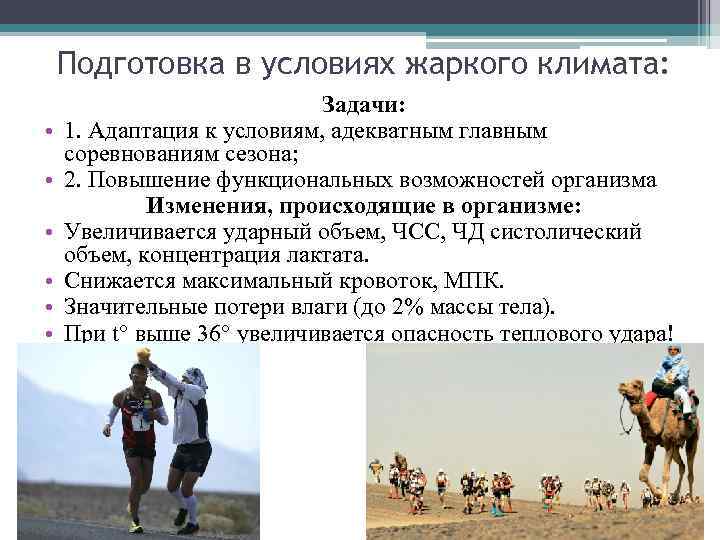 Подготовка в условиях жаркого климата:

Задачи:

• 1. Адаптация к условиям, адекватным главным соревнованиям сезона;
• 2. Повышение функциональных возможностей организма

Изменения, происходящие в организме:

• Увеличивается ударный объем, ЧСС, ЧД систолический объем, концентрация лактата.
• Снижается максимальный кровоток, МПК.
• Значительные потери влаги (до 2% массы тела).
• При t° выше 36° увеличивается опасность теплового удара!